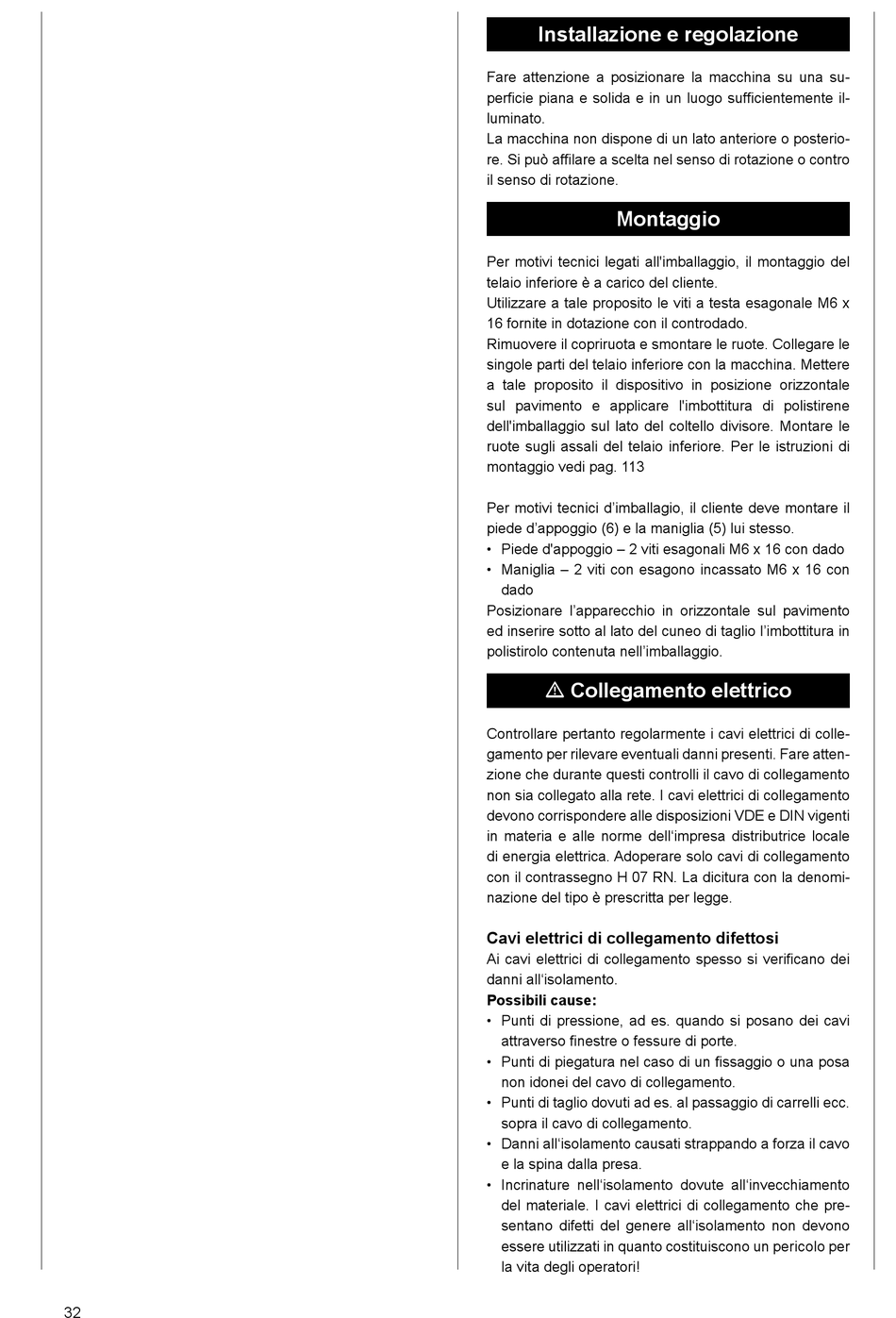 Installazione e regolazione

Fare attenzione a posizionare la macchina su una superficie piana e solida e in un luogo sufficientemente illuminato.
La macchina non dispone di un lato anteriore o posteriore. Si può affilare a scelta nel senso di rotazione o contro il senso di rotazione.

Montaggio

Per motivi tecnici legati all'imballaggio, il montaggio del telaio inferiore è a carico del cliente.
Utilizzare a tale proposito le viti a testa esagonale M6 x 16 fornite in dotazione con il controdado.
Rimuovere il copriruota e smontare le ruote. Collegare le singole parti del telaio inferiore con la macchina. Mettere a tale proposito il dispositivo in posizione orizzontale sul pavimento e applicare l'imbottitura di polistirene dell'imballaggio sul lato del coltello divisore. Montare le ruote sugli assali del telaio inferiore. Per le istruzioni di montaggio vedi pag. 113

Per motivi tecnici d'imballagio, il cliente deve montare il piede d'appoggio (6) e la maniglia (5) lui stesso.
• Piede d'appoggio – 2 viti esagonali M6 x 16 con dado
• Maniglia – 2 viti con esagono incassato M6 x 16 con dado
Posizionare l'apparecchio in orizzontale sul pavimento ed inserire sotto al lato del cuneo di taglio l'imbottitura in polistirolo contenuta nell'imballaggio.

⚠ Collegamento elettrico

Controllare pertanto regolarmente i cavi elettrici di collegamento per rilevare eventuali danni presenti. Fare attenzione che durante questi controlli il cavo di collegamento non sia collegato alla rete. I cavi elettrici di collegamento devono corrispondere alle disposizioni VDE e DIN vigenti in materia e alle norme dell'impresa distributrice locale di energia elettrica. Adoperare solo cavi di collegamento con il contrassegno H 07 RN. La dicitura con la denominazione del tipo è prescritta per legge.

Cavi elettrici di collegamento difettosi
Ai cavi elettrici di collegamento spesso si verificano dei danni all'isolamento.
Possibili cause:
• Punti di pressione, ad es. quando si posano dei cavi attraverso finestre o fessure di porte.
• Punti di piegatura nel caso di un fissaggio o una posa non idonei del cavo di collegamento.
• Punti di taglio dovuti ad es. al passaggio di carrelli ecc. sopra il cavo di collegamento.
• Danni all'isolamento causati strappando a forza il cavo e la spina dalla presa.
• Incrinature nell'isolamento dovute all'invecchiamento del materiale. I cavi elettrici di collegamento che presentano difetti del genere all'isolamento non devono essere utilizzati in quanto costituiscono un pericolo per la vita degli operatori!

32